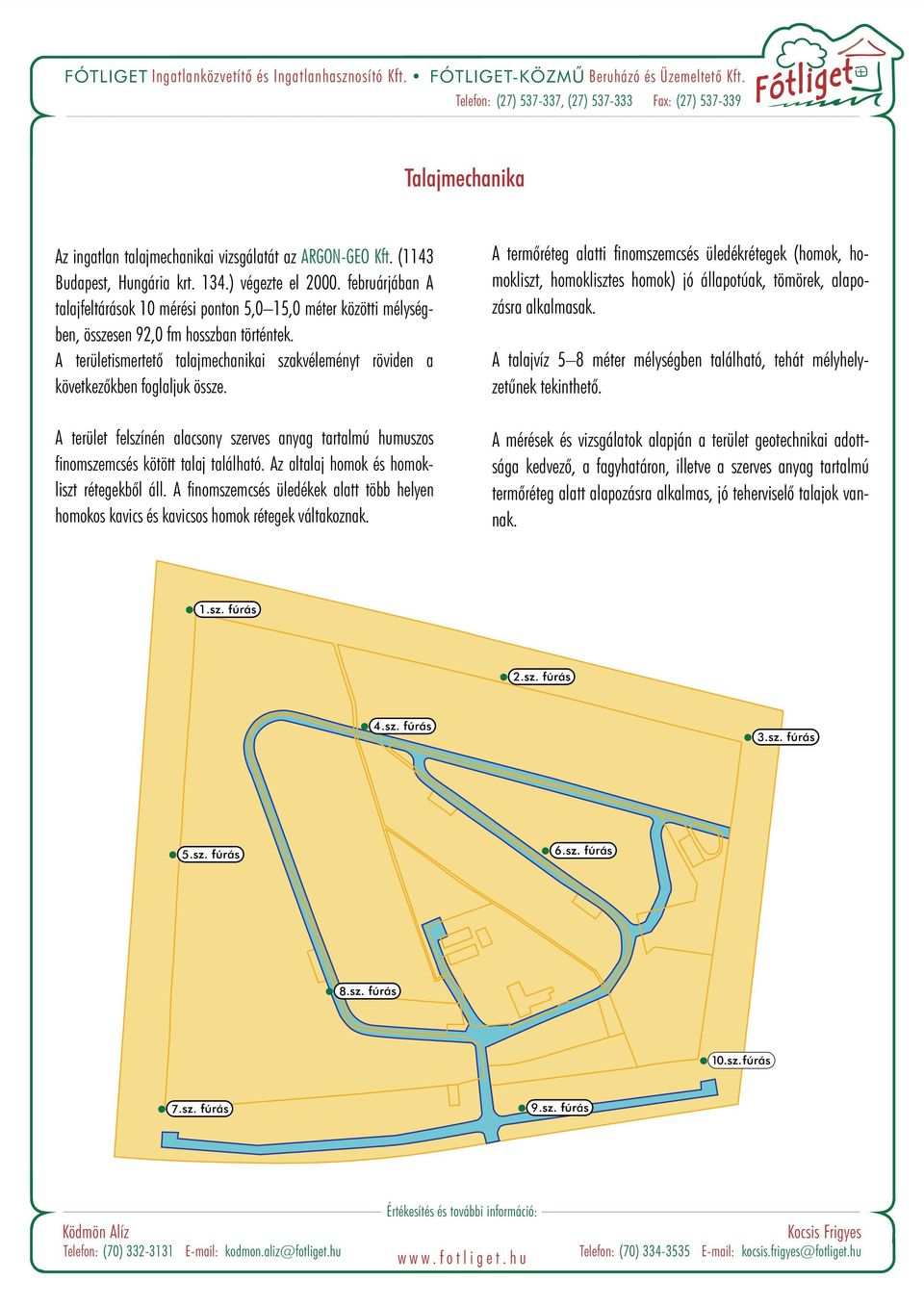 FÓTLIGET Ingatlanközvetítő és Ingatlanhasznosító Kft. • FÓTLIGET-KÖZMŰ Beruházó és Üzemeltető Kft.
Telefon: (27) 537-337, (27) 537-333 Fax: (27) 537-339

Fótliget

Talajmechanika

Az ingatlan talajmechanikai vizsgálatát az ARGON-GEO Kft. (1143 Budapest, Hungária krt. 134.) végezte el 2000. februárjában A talajfeltárások 10 mérési ponton 5,0–15,0 méter közötti mélységben, összesen 92,0 fm hosszban történtek.
A területismertető talajmechanikai szakvéleményt röviden a következőkben foglaljuk össze.

A terület felszínén alacsony szerves anyag tartalmú humuszos finomszemcsés kötött talaj található. Az altalaj homok és homokliszt rétegekből áll. A finomszemcsés üledékek alatt több helyen homokos kavics és kavicsos homok rétegek váltakoznak.

A termőréteg alatti finomszemcsés üledékrétegek (homok, homokliszt, homoklisztes homok) jó állapotúak, tömörek, alapozásra alkalmasak.

A talajvíz 5–8 méter mélységben található, tehát mélyhelyzetűnek tekinthető.

A mérések és vizsgálatok alapján a terület geotechnikai adottsága kedvező, a fagyhatáron, illetve a szerves anyag tartalmú termőréteg alatt alapozásra alkalmas, jó teherviselő talajok vannak.

1.sz. fúrás
2.sz. fúrás
4.sz. fúrás
3.sz. fúrás
5.sz. fúrás
6.sz. fúrás
8.sz. fúrás
10.sz.fúrás
7.sz. fúrás
9.sz. fúrás

Értékesítés és további információ:
Ködmön Alíz
Telefon: (70) 332-3131 E-mail: kodmon.aliz@fotliget.hu
www.fotliget.hu
Kocsis Frigyes
Telefon: (70) 334-3535 E-mail: kocsis.frigyes@fotliget.hu